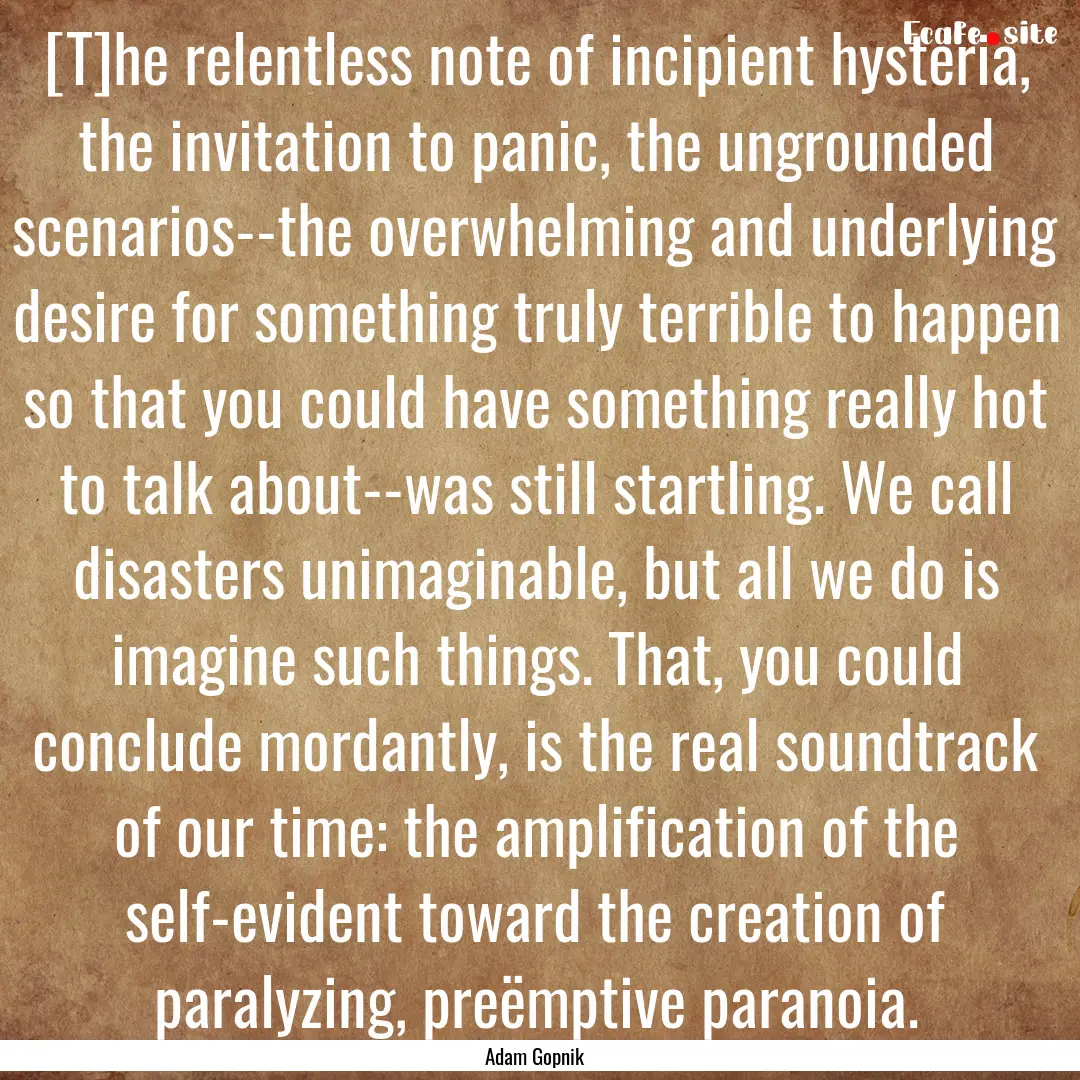 EcaFe.site

[T]he relentless note of incipient hysteria, the invitation to panic, the ungrounded scenarios--the overwhelming and underlying desire for something truly terrible to happen so that you could have something really hot to talk about--was still startling. We call disasters unimaginable, but all we do is imagine such things. That, you could conclude mordantly, is the real soundtrack of our time: the amplification of the self-evident toward the creation of paralyzing, preëmptive paranoia.

Adam Gopnik